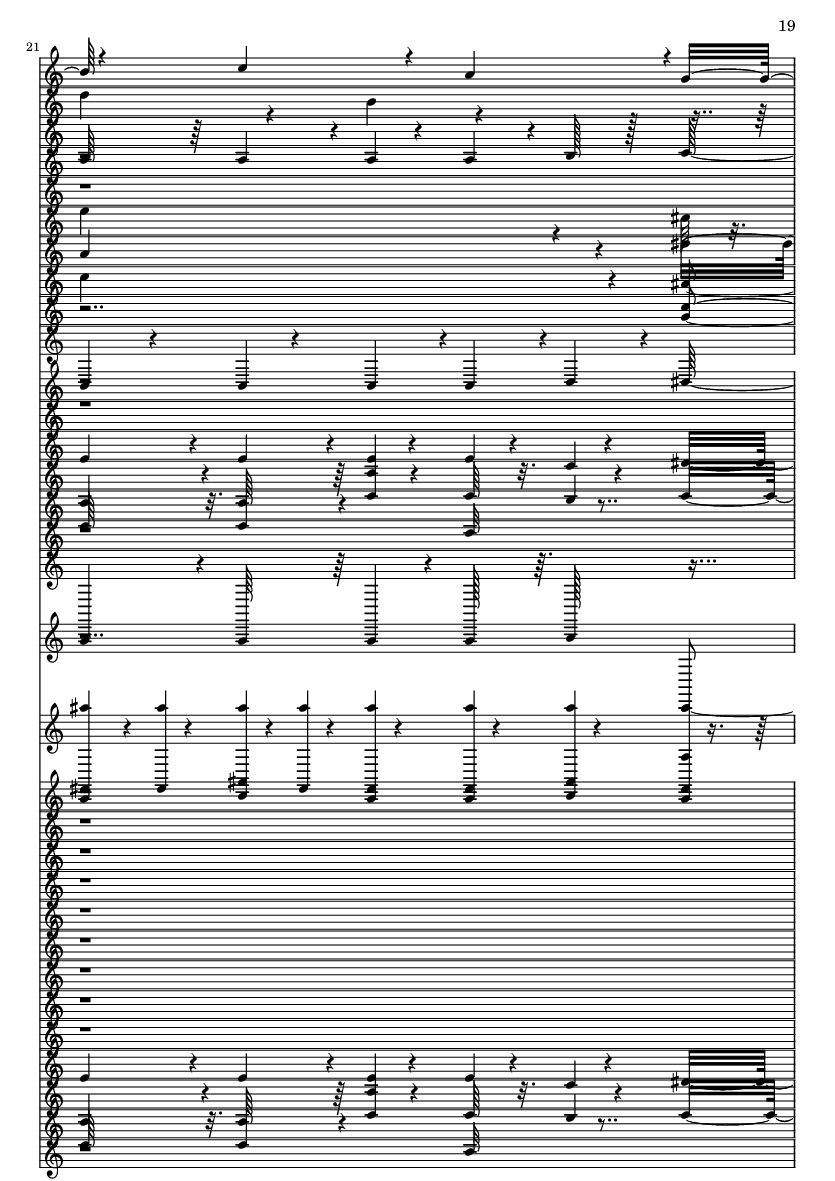 19

21